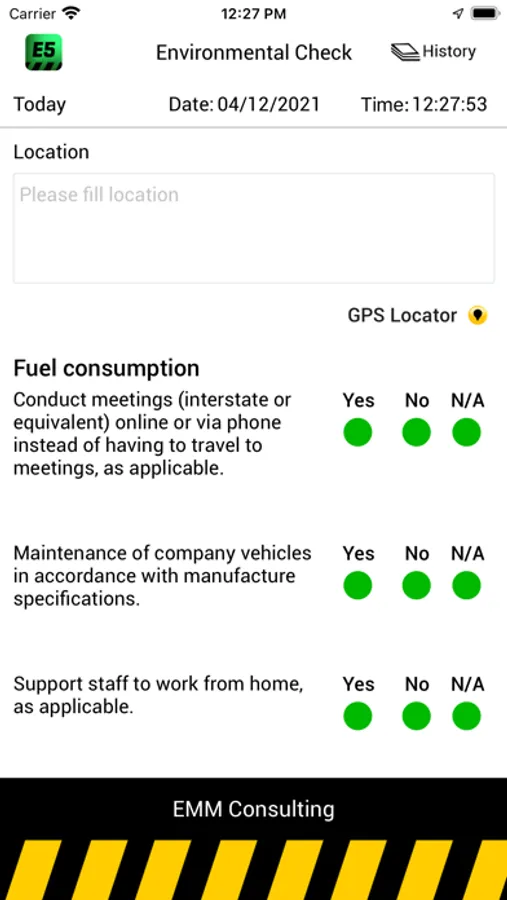 Carrier 12:27 PM

E5 Environmental Check History

Today Date: 04/12/2021 Time: 12:27:53

Location

Please fill location

GPS Locator

Fuel consumption

Conduct meetings (interstate or equivalent) online or via phone instead of having to travel to meetings, as applicable.

Yes No N/A

Maintenance of company vehicles in accordance with manufacture specifications.

Yes No N/A

Support staff to work from home, as applicable.

Yes No N/A

EMM Consulting